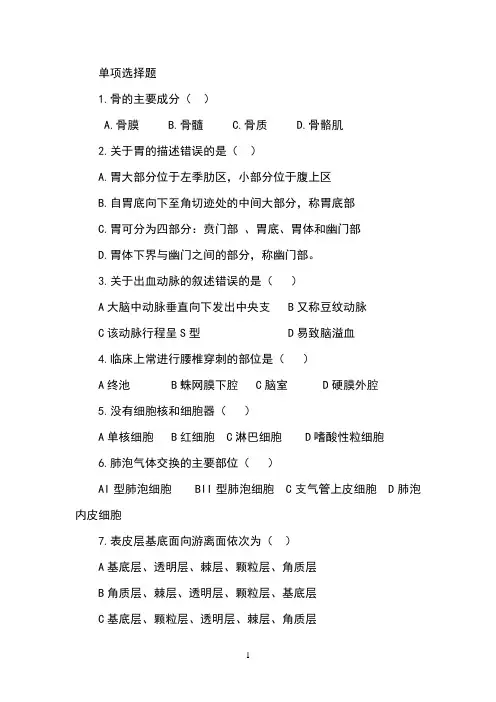 单项选择题

1. 骨的主要成分（ ）

A. 骨膜　B. 骨髓　C. 骨质　D. 骨骼肌

2. 关于胃的描述错误的是（ ）

A. 胃大部分位于左季肋区，小部分位于腹上区

B. 自胃底向下至角切迹处的中间大部分，称胃底部

C. 胃可分为四部分：贲门部 、胃底、胃体和幽门部

D. 胃体下界与幽门之间的部分，称幽门部。

3. 关于出血动脉的叙述错误的是（ ）

A 大脑中动脉垂直向下发出中央支　B 又称豆纹动脉

C 该动脉行程呈 S 型　D 易致脑溢血

4. 临床上常进行腰椎穿刺的部位是（ ）

A 终池　B 蛛网膜下腔　C 脑室　D 硬膜外腔

5. 没有细胞核和细胞器（ ）

A 单核细胞　B 红细胞　C 淋巴细胞　D 嗜酸性粒细胞

6. 肺泡气体交换的主要部位（ ）

AI 型肺泡细胞　BII 型肺泡细胞　C 支气管上皮细胞　D 肺泡内皮细胞

7. 表皮层基底面向游离面依次为（ ）

A 基底层、透明层、棘层、颗粒层、角质层

B 角质层、棘层、透明层、颗粒层、基底层

C 基底层、颗粒层、透明层、棘层、角质层

1